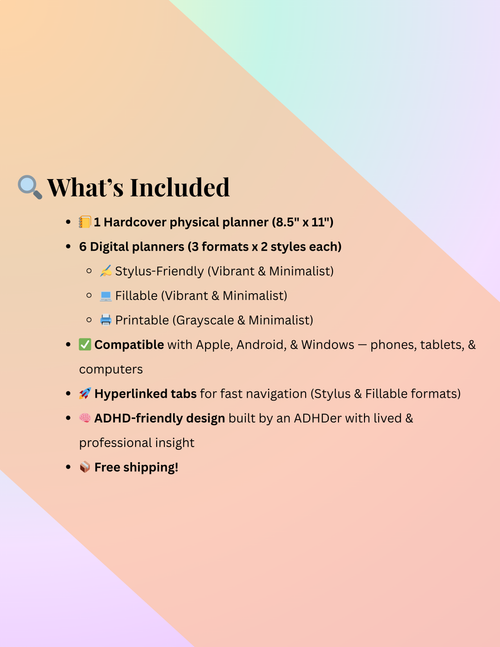 🔍 What's Included

- 📒 1 Hardcover physical planner (8.5" x 11")
- 6 Digital planners (3 formats x 2 styles each)
  - ✍️ Stylus-Friendly (Vibrant & Minimalist)
  - 💻 Fillable (Vibrant & Minimalist)
  - 🖨️ Printable (Grayscale & Minimalist)
- ✅ Compatible with Apple, Android, & Windows — phones, tablets, & computers
- 🚀 Hyperlinked tabs for fast navigation (Stylus & Fillable formats)
- 🧠 ADHD-friendly design built by an ADHDer with lived & professional insight
- 📦 Free shipping!